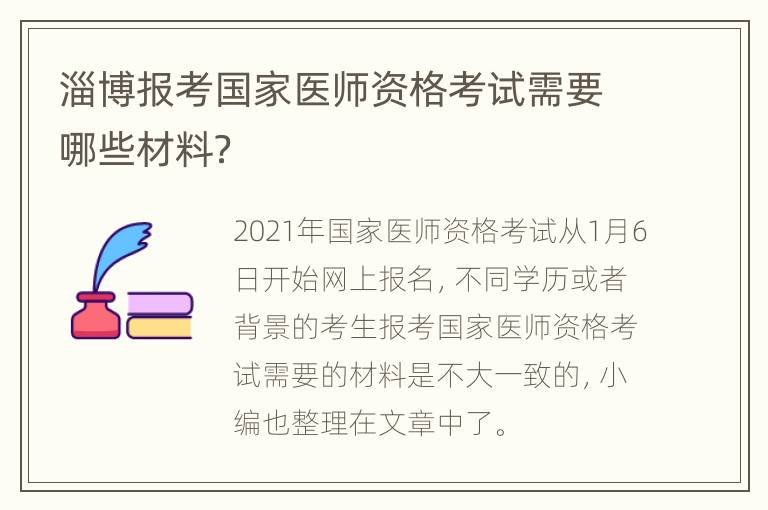 淄博报考国家医师资格考试需要哪些材料?

2021年国家医师资格考试从1月6日开始网上报名, 不同学历或者背景的考生报考国家医师资格考试需要的材料是不大一致的, 小编也整理在文章中了。